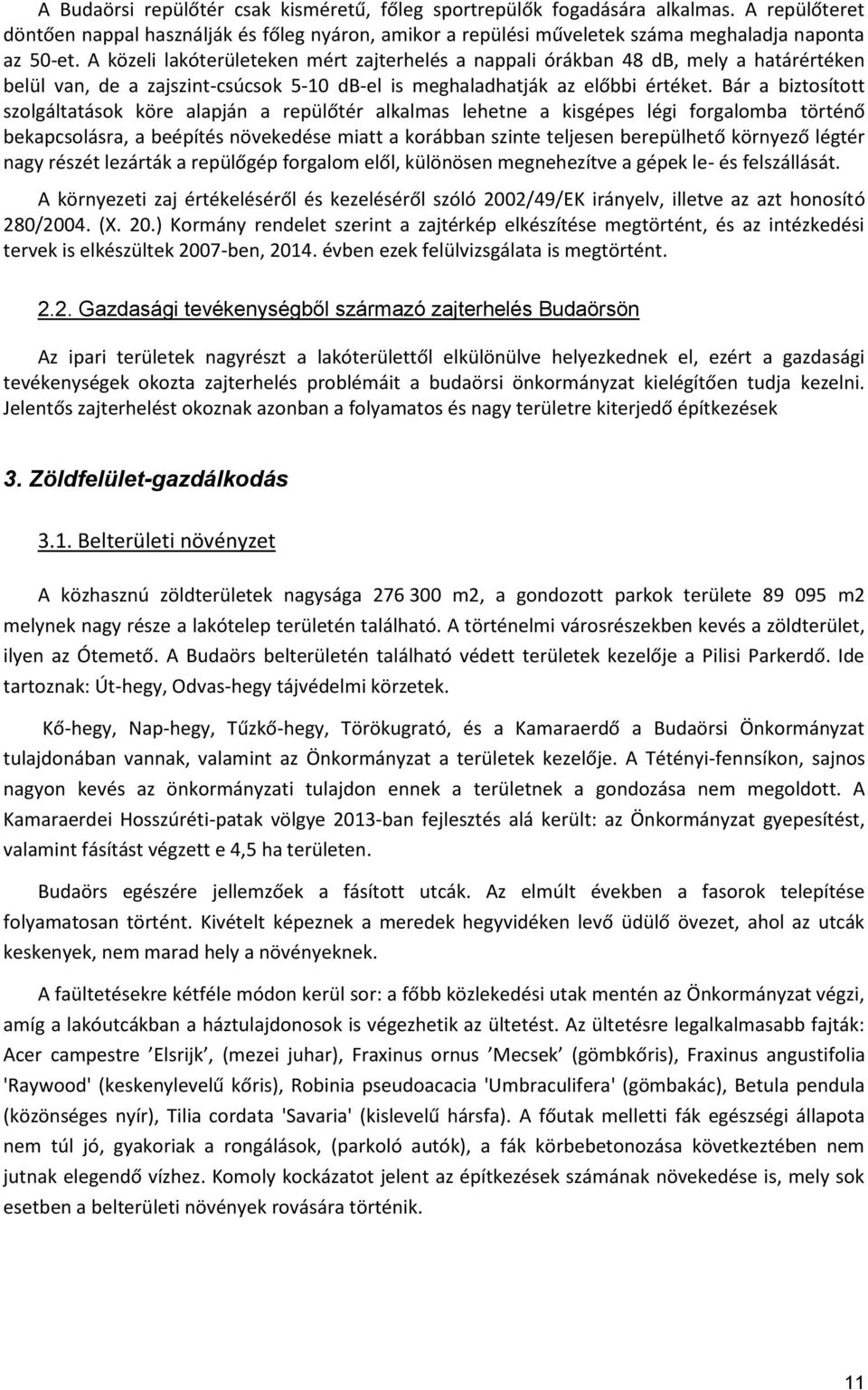 A Budaörsi repülőtér csak kisméretű, főleg sportrepülők fogadására alkalmas. A repülőteret döntően nappal használják és főleg nyáron, amikor a repülési műveletek száma meghaladja naponta az 50-et. A közeli lakóterületeken mért zajterhelés a nappali órákban 48 dB, mely a határértéken belül van, de a zajszint-csúcsok 5-10 dB-el is meghaladhatják az előbbi értéket. Bár a biztosított szolgáltatások köre alapján a repülőtér alkalmas lehetne a kisgépes légi forgalomba történő bekapcsolásra, a beépítés növekedése miatt a korábban szinte teljesen berepülhető környező légtér nagy részét lezárták a repülőgép forgalom elől, különösen megnehezítve a gépek le- és felszállását.

A környezeti zaj értékeléséről és kezeléséről szóló 2002/49/EK irányelv, illetve az azt honosító 280/2004. (X. 20.) Kormány rendelet szerint a zajtérkép elkészítése megtörtént, és az intézkedési tervek is elkészültek 2007-ben, 2014. évben ezek felülvizsgálata is megtörtént.

2.2. Gazdasági tevékenységből származó zajterhelés Budaörsön

Az ipari területek nagyrészt a lakóterülettől elkülönülve helyezkednek el, ezért a gazdasági tevékenységek okozta zajterhelés problémáit a budaörsi önkormányzat kielégítően tudja kezelni. Jelentős zajterhelést okoznak azonban a folyamatos és nagy területre kiterjedő építkezések

3. Zöldfelület-gazdálkodás

3.1. Belterületi növényzet

A közhasznú zöldterületek nagysága 276 300 m2, a gondozott parkok területe 89 095 m2 melynek nagy része a lakótelep területén található. A történelmi városrészekben kevés a zöldterület, ilyen az Ótemető. A Budaörs belterületén található védett területek kezelője a Pilisi Parkerdő. Ide tartoznak: Út-hegy, Odvas-hegy tájvédelmi körzetek.

Kő-hegy, Nap-hegy, Tűzkő-hegy, Törökugrató, és a Kamaraerdő a Budaörsi Önkormányzat tulajdonában vannak, valamint az Önkormányzat a területek kezelője. A Tétényi-fennsíkon, sajnos nagyon kevés az önkormányzati tulajdon ennek a területnek a gondozása nem megoldott. A Kamaraerdei Hosszúréti-patak völgye 2013-ban fejlesztés alá került: az Önkormányzat gyepesítést, valamint fásítást végzett e 4,5 ha területen.

Budaörs egészére jellemzőek a fásított utcák. Az elmúlt években a fasorok telepítése folyamatosan történt. Kivételt képeznek a meredek hegyvidéken levő üdülő övezet, ahol az utcák keskenyek, nem marad hely a növényeknek.

A faültetésekre kétféle módon kerül sor: a főbb közlekedési utak mentén az Önkormányzat végzi, amíg a lakóutcákban a háztulajdonosok is végezhetik az ültetést. Az ültetésre legalkalmasabb fajták: Acer campestre ’Elsrijk’, (mezei juhar), Fraxinus ornus ’Mecsek’ (gömbkőris), Fraxinus angustifolia 'Raywood' (keskenylevelű kőris), Robinia pseudoacacia 'Umbraculifera' (gömbakác), Betula pendula (közönséges nyír), Tilia cordata 'Savaria' (kislevelű hársfa). A főutak melletti fák egészségi állapota nem túl jó, gyakoriak a rongálások, (parkoló autók), a fák körbebetonozása következtében nem jutnak elegendő vízhez. Komoly kockázatot jelent az építkezések számának növekedése is, mely sok esetben a belterületi növények rovására történik.

11